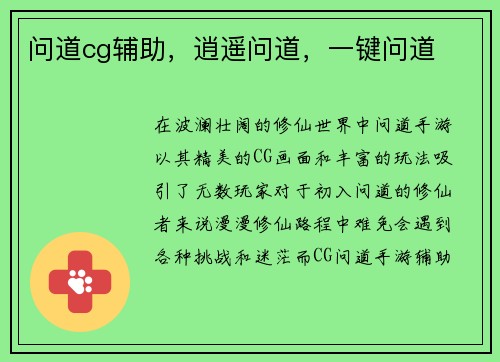 问道cg辅助，逍遥问道，一键问道

在波澜壮阔的修仙世界中问道手游以其精美的CG画面和丰富的玩法吸引了无数玩家对于初入问道的修仙者来说漫漫修仙路程中难免会遇到各种挑战和迷茫而CG问道手游辅助